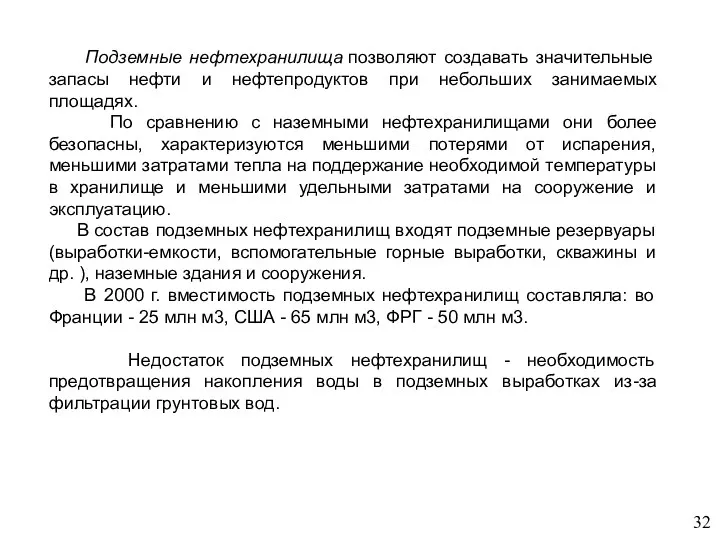 Подземные нефтехранилища позволяют создавать значительные запасы нефти и нефтепродуктов при небольших занимаемых площадях.

По сравнению с наземными нефтехранилищами они более безопасны, характеризуются меньшими потерями от испарения, меньшими затратами тепла на поддержание необходимой температуры в хранилище и меньшими удельными затратами на сооружение и эксплуатацию.

В состав подземных нефтехранилищ входят подземные резервуары (выработки-емкости, вспомогательные горные выработки, скважины и др. ), наземные здания и сооружения.

В 2000 г. вместимость подземных нефтехранилищ составляла: во Франции - 25 млн м3, США - 65 млн м3, ФРГ - 50 млн м3.

Недостаток подземных нефтехранилищ - необходимость предотвращения накопления воды в подземных выработках из-за фильтрации грунтовых вод.

32